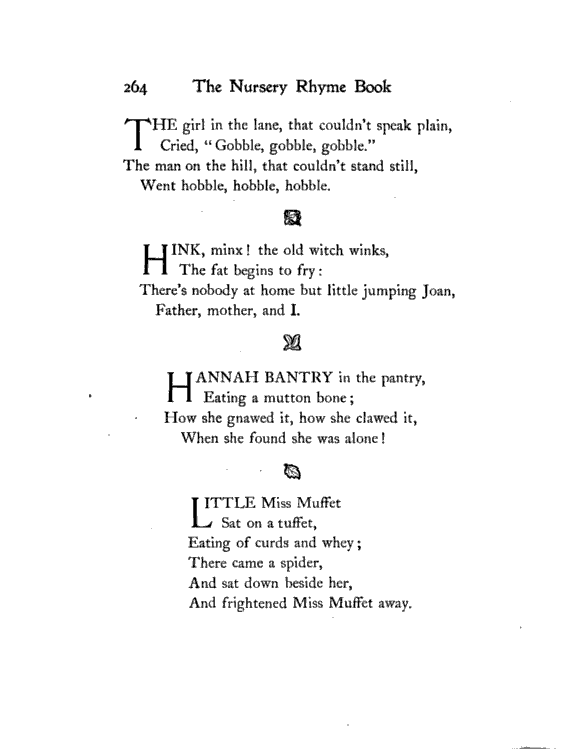 264 The Nursery Rhyme Book

THE girl in the lane, that couldn't speak plain,
Cried, "Gobble, gobble, gobble."
The man on the hill, that couldn't stand still,
Went hobble, hobble, hobble.

HINK, minx! the old witch winks,
The fat begins to fry:
There's nobody at home but little jumping Joan,
Father, mother, and I.

HANNAH BANTRY in the pantry,
Eating a mutton bone;
How she gnawed it, how she clawed it,
When she found she was alone!

LITTLE Miss Muffet
Sat on a tuffet,
Eating of curds and whey;
There came a spider,
And sat down beside her,
And frightened Miss Muffet away.